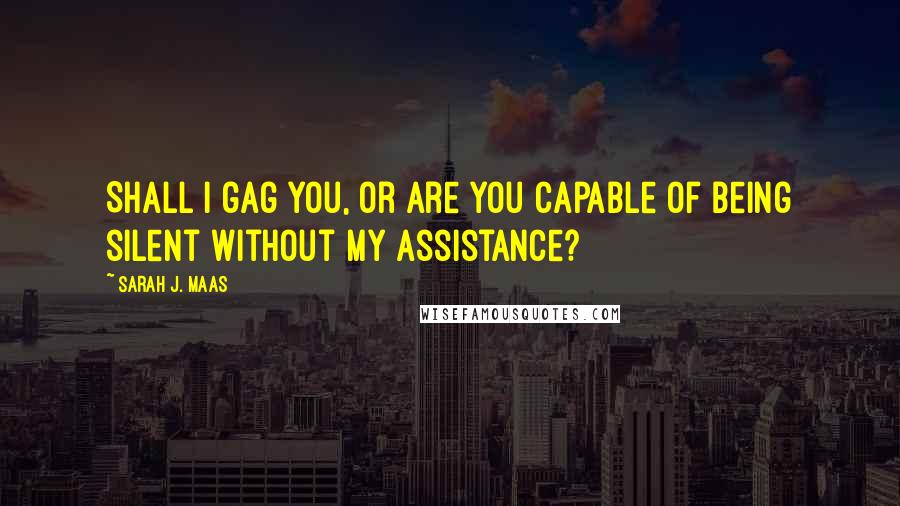 SHALL I GAG YOU, OR ARE YOU CAPABLE OF BEING SILENT WITHOUT MY ASSISTANCE?

~SARAH J. MAAS

WISEFAMOUSQUOTES.COM